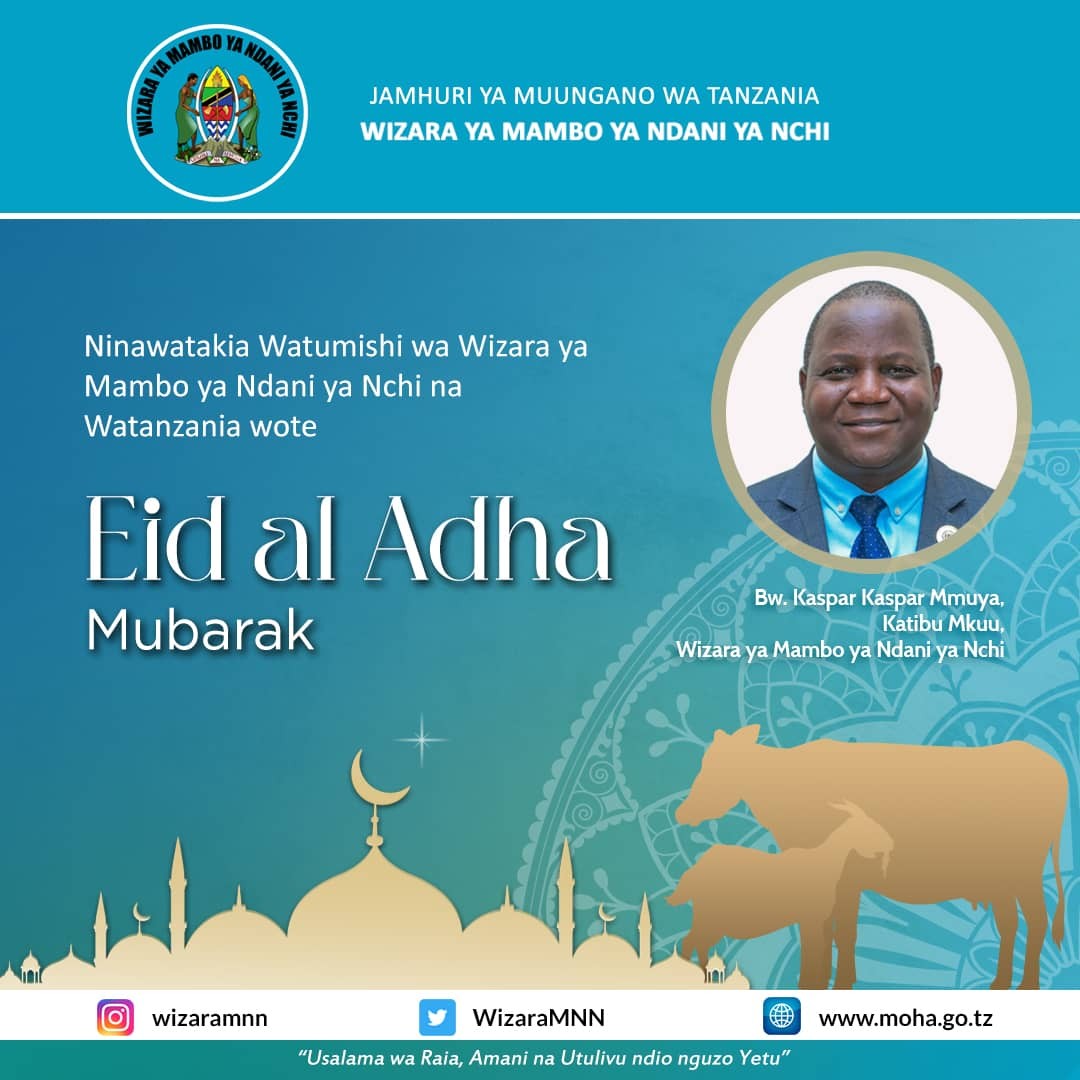 WIZARA YA MAMBO YA NDANI YA NCHI

JAMHURI YA MUUNGANO WA TANZANIA
WIZARA YA MAMBO YA NDANI YA NCHI

Ninawatakia Watumishi wa Wizara ya Mambo ya Ndani ya Nchi na Watanzania wote

Eid al Adha
Mubarak

Bw. Kaspar Kaspar Mmuya,
Katibu Mkuu,
Wizara ya Mambo ya Ndani ya Nchi

wizaramnn
WizaraMNN
www.moha.go.tz

"Usalama wa Raia, Amani na Utulivu ndio nguzo Yetu"